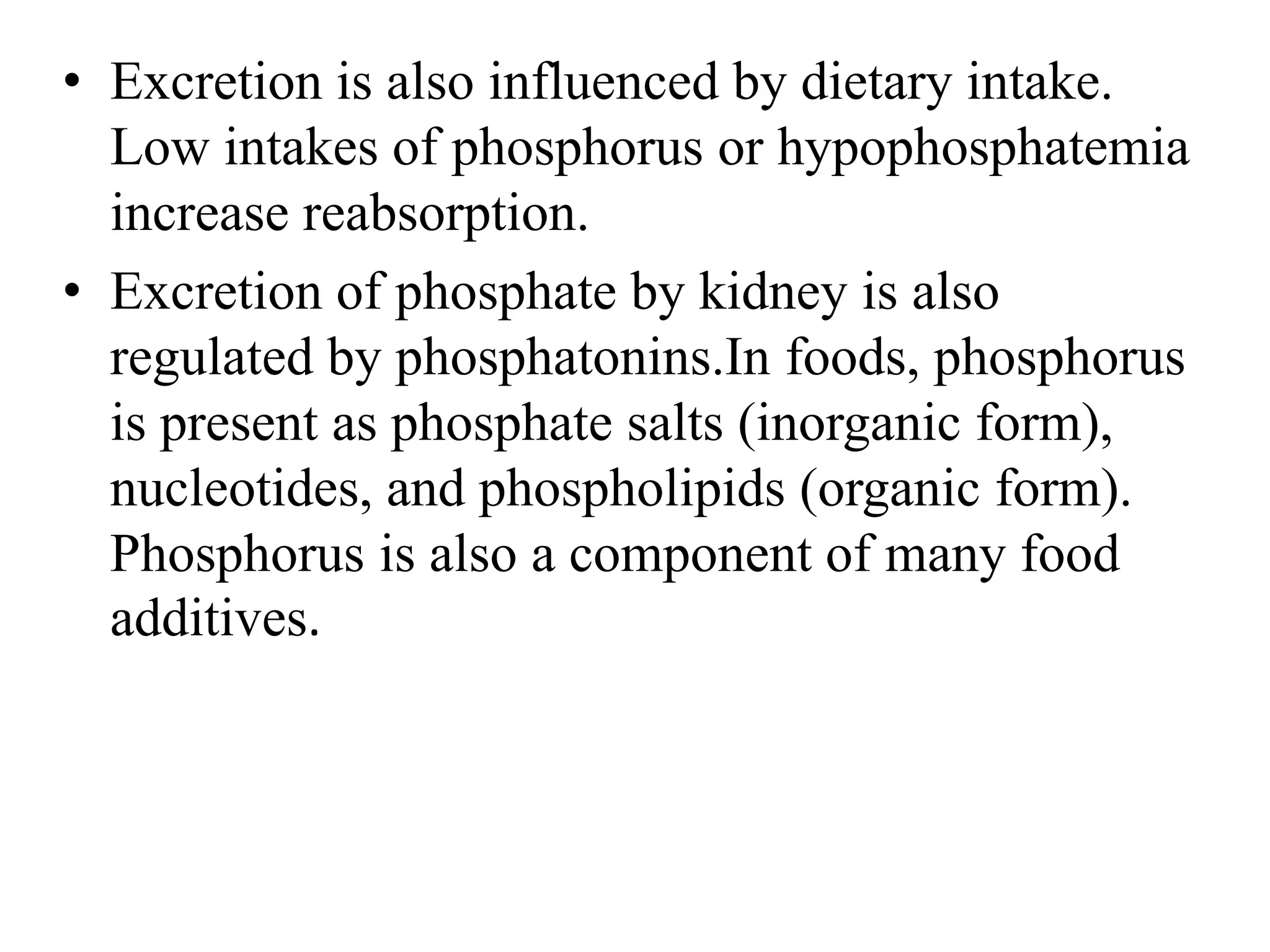 • Excretion is also influenced by dietary intake. Low intakes of phosphorus or hypophosphatemia increase reabsorption.

• Excretion of phosphate by kidney is also regulated by phosphatonins.In foods, phosphorus is present as phosphate salts (inorganic form), nucleotides, and phospholipids (organic form). Phosphorus is also a component of many food additives.